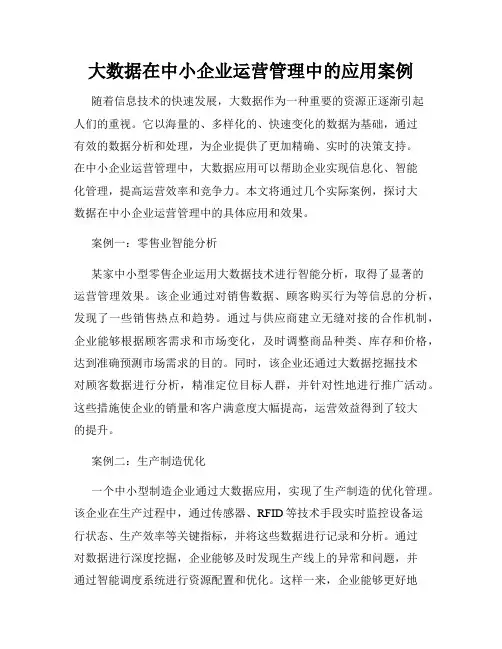 大数据在中小企业运营管理中的应用案例

随着信息技术的快速发展，大数据作为一种重要的资源正逐渐引起人们的重视。它以海量的、多样化的、快速变化的数据为基础，通过有效的数据分析和处理，为企业提供了更加精确、实时的决策支持。在中小企业运营管理中，大数据应用可以帮助企业实现信息化、智能化管理，提高运营效率和竞争力。本文将通过几个实际案例，探讨大数据在中小企业运营管理中的具体应用和效果。

案例一：零售业智能分析

某家中小型零售企业运用大数据技术进行智能分析，取得了显著的运营管理效果。该企业通过对销售数据、顾客购买行为等信息的分析，发现了一些销售热点和趋势。通过与供应商建立无缝对接的合作机制，企业能够根据顾客需求和市场变化，及时调整商品种类、库存和价格，达到准确预测市场需求的目的。同时，该企业还通过大数据挖掘技术对顾客数据进行分析，精准定位目标人群，并针对性地进行推广活动。这些措施使企业的销量和客户满意度大幅提高，运营效益得到了较大的提升。

案例二：生产制造优化

一个中小型制造企业通过大数据应用，实现了生产制造的优化管理。该企业在生产过程中，通过传感器、RFID等技术手段实时监控设备运行状态、生产效率等关键指标，并将这些数据进行记录和分析。通过对数据进行深度挖掘，企业能够及时发现生产线上的异常和问题，并通过智能调度系统进行资源配置和优化。这样一来，企业能够更好地